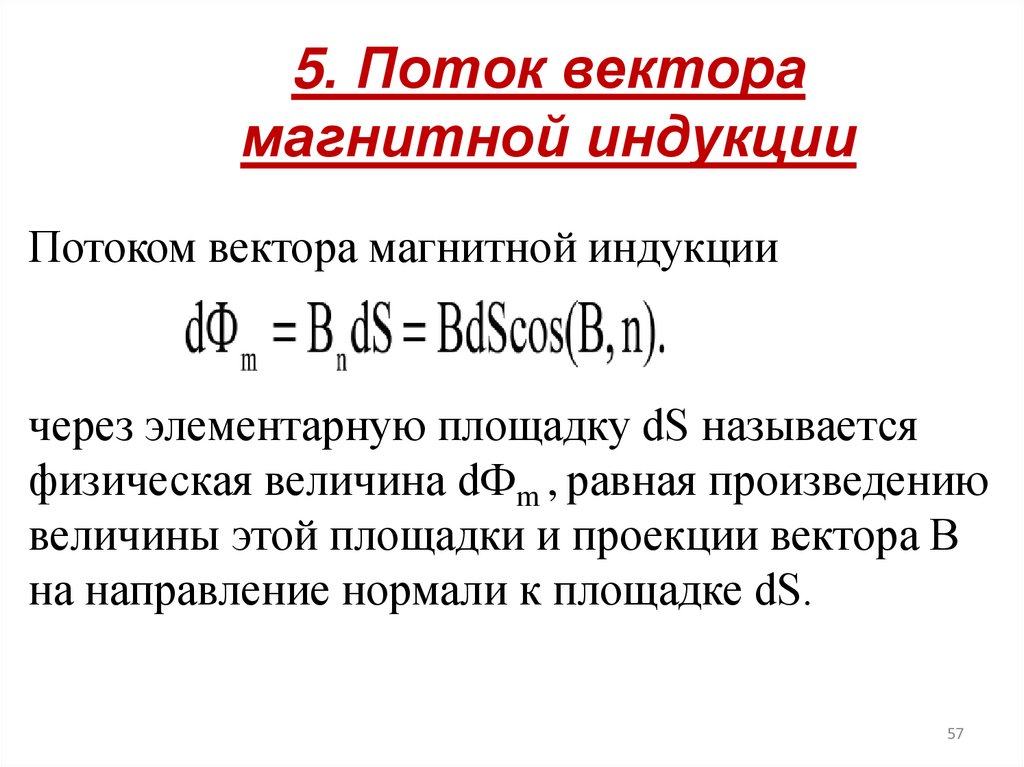 5. Поток вектора магнитной индукции

Потоком вектора магнитной индукции

$d\Phi_m = B_n dS = BdS\cos(B, n).$

через элементарную площадку dS называется физическая величина $d\Phi_m$ , равная произведению величины этой площадки и проекции вектора B на направление нормали к площадке dS.

57